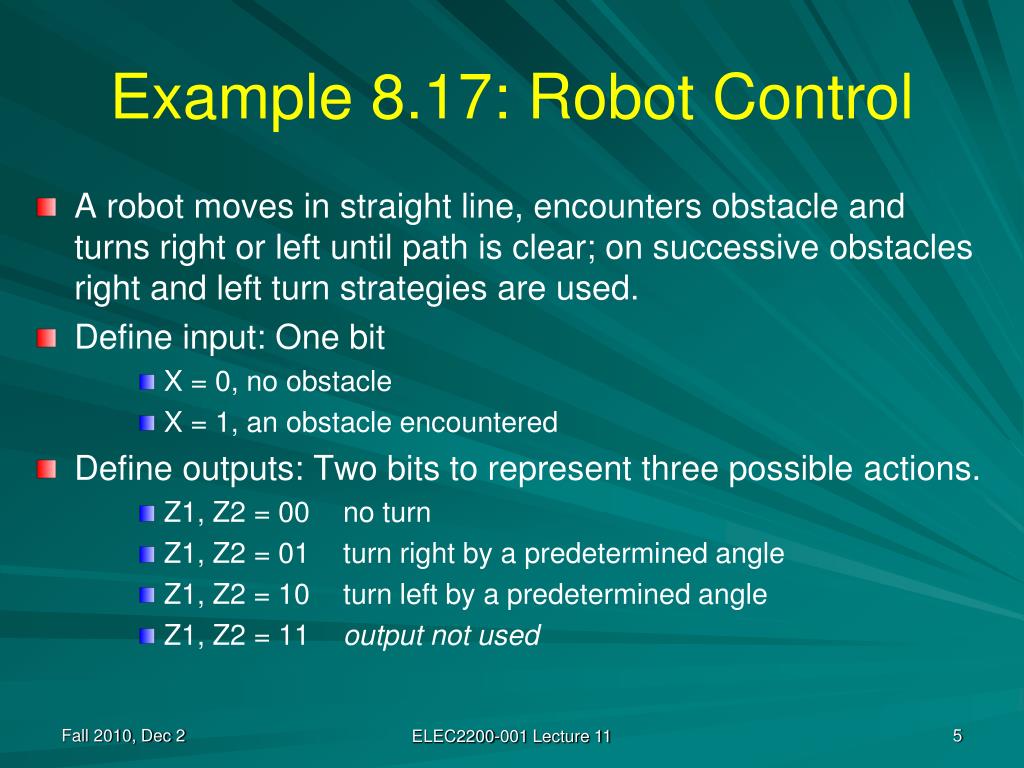 Example 8.17: Robot Control

A robot moves in straight line, encounters obstacle and turns right or left until path is clear; on successive obstacles right and left turn strategies are used.

Define input: One bit

X = 0, no obstacle

X = 1, an obstacle encountered

Define outputs: Two bits to represent three possible actions.

Z1, Z2 = 00 no turn

Z1, Z2 = 01 turn right by a predetermined angle

Z1, Z2 = 10 turn left by a predetermined angle

Z1, Z2 = 11 output not used

Fall 2010, Dec 2

ELEC2200-001 Lecture 11

5